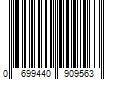 0 699440 909563